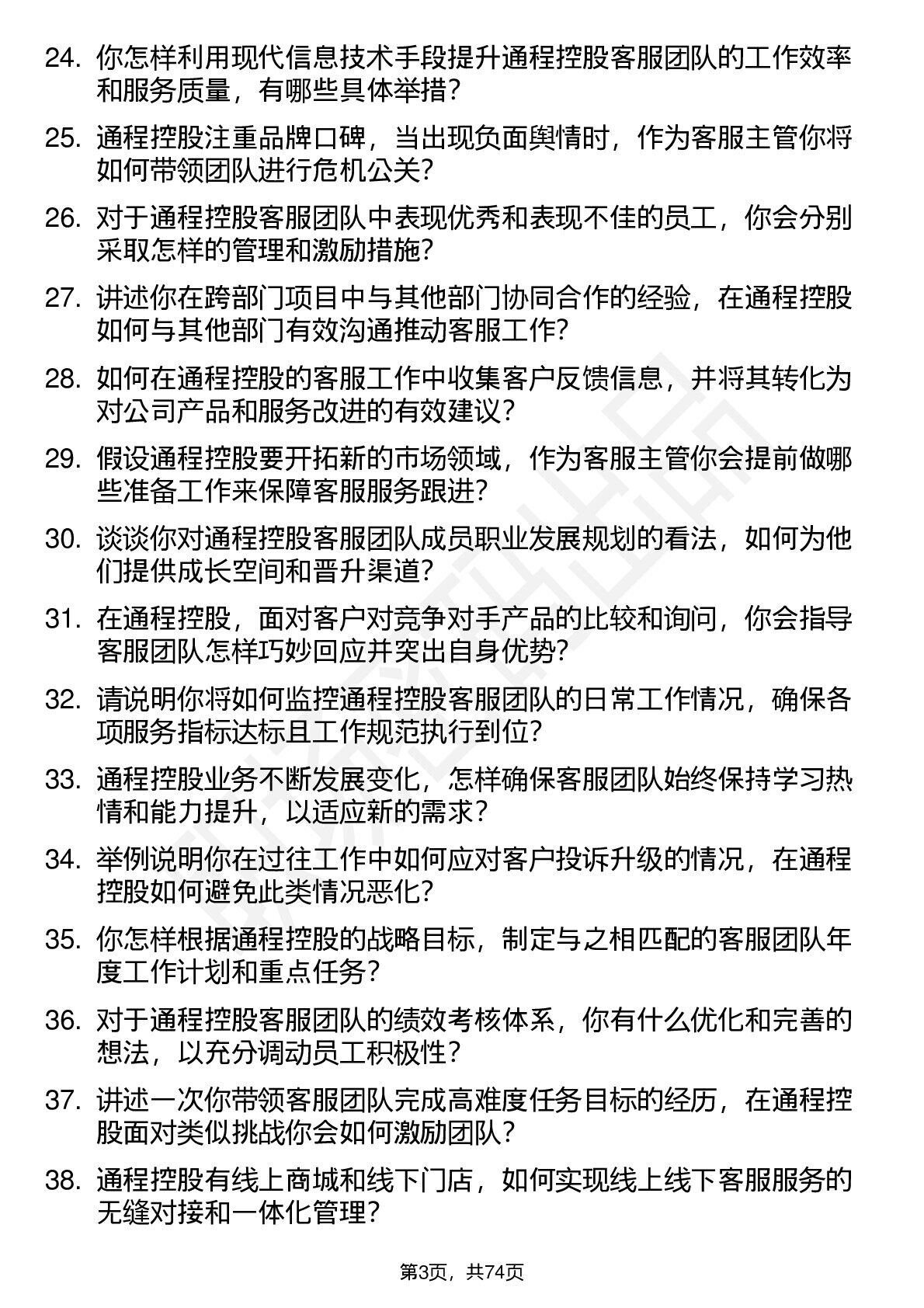 24. 你怎样利用现代信息技术手段提升通程控股客服团队的工作效率和服务质量，有哪些具体举措？

25. 通程控股注重品牌口碑，当出现负面舆情时，作为客服主管你将如何带领团队进行危机公关？

26. 对于通程控股客服团队中表现优秀和表现不佳的员工，你会分别采取怎样的管理和激励措施？

27. 讲述你在跨部门项目中与其他部门协同合作的经验，在通程控股如何与其他部门有效沟通推动客服工作？

28. 如何在通程控股的客服工作中收集客户反馈信息，并将其转化为对公司产品和服务改进的有效建议？

29. 假设通程控股要开拓新的市场领域，作为客服主管你会提前做哪些准备工作来保障客服服务跟进？

30. 谈谈你对通程控股客服团队成员职业发展规划的看法，如何为他们提供成长空间和晋升渠道？

31. 在通程控股，面对客户对竞争对手产品的比较和询问，你会指导客服团队怎样巧妙回应并突出自身优势？

32. 请说明你将如何监控通程控股客服团队的日常工作情况，确保各项服务指标达标且工作规范执行到位？

33. 通程控股业务不断发展变化，怎样确保客服团队始终保持学习热情和能力提升，以适应新的需求？

34. 举例说明你在过往工作中如何应对客户投诉升级的情况，在通程控股如何避免此类情况恶化？

35. 你怎样根据通程控股的战略目标，制定与之相匹配的客服团队年度工作计划和重点任务？

36. 对于通程控股客服团队的绩效考核体系，你有什么优化和完善的想法，以充分调动员工积极性？

37. 讲述一次你带领客服团队完成高难度任务目标的经历，在通程控股面对类似挑战你会如何激励团队？

38. 通程控股有线上商城和线下门店，如何实现线上线下客服服务的无缝对接和一体化管理？

第3页，共74页